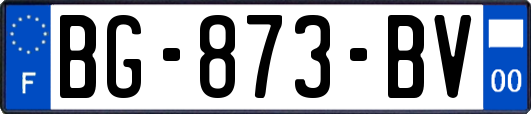 F

BG-873-BV

00